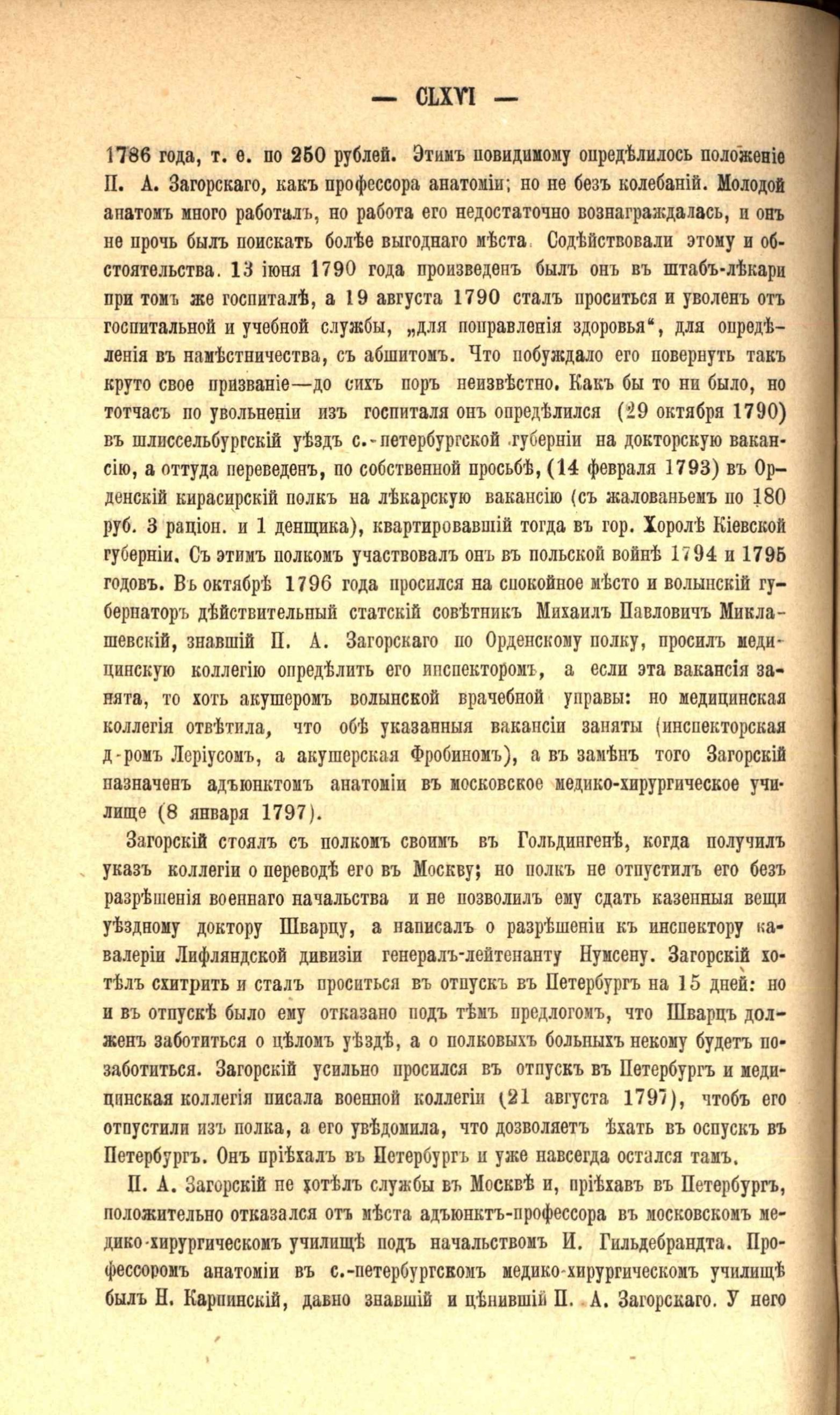 — CLXVI —

1786 года, т. е. по 250 рублей. Этимъ повидимому опредѣлилось положеніе П. А. Загорскаго, какъ профессора анатоміи; но не безъ колебаній. Молодой анатомъ много работалъ, но работа его недостаточно вознаграждалась, и онъ не прочь былъ поискать болѣе выгоднаго мѣста. Содѣйствовали этому и обстоятельства. 13 іюня 1790 года произведенъ былъ онъ въ штабъ-лѣкари при томъ же госпиталѣ, а 19 августа 1790 сталъ проситься и уволенъ отъ госпитальной и учебной службы, „для поправленія здоровья“, для опредѣленія въ намѣстничества, съ абшитомъ. Что побуждало его повернуть такъ круто свое призваніе—до сихъ поръ неизвѣстно. Какъ бы то ни было, но тотчасъ по увольненіи изъ госпиталя онъ опредѣлился (29 октября 1790) въ шлиссельбургскій уѣздъ с.-петербургской губерніи на докторскую вакансію, а оттуда переведенъ, по собственной просьбѣ, (14 февраля 1793) въ Орденскій кирасирскій полкъ на лѣкарскую вакансію (съ жалованьемъ по 180 руб. 3 раціон. и 1 денщика), квартировавшій тогда въ гор. Хоролѣ Кіевской губерніи. Съ этимъ полкомъ участвовалъ онъ въ польской войнѣ 1794 и 1795 годовъ. Въ октябрѣ 1796 года просился на спокойное мѣсто и волынскій губернаторъ дѣйствительный статскій совѣтникъ Михаилъ Павловичъ Миклашевскій, знавшій П. А. Загорскаго по Орденскому полку, просилъ медицинскую коллегію опредѣлить его инспекторомъ, а если эта вакансія занята, то хоть акушеромъ волынской врачебной управы: но медицинская коллегія отвѣтила, что обѣ указанныя вакансіи заняты (инспекторская д-ромъ Леріусомъ, а акушерская Фробиномъ), а въ замѣнъ того Загорскій назначенъ адъюнктомъ анатоміи въ московское медико-хирургическое училище (8 января 1797).

Загорскій стоялъ съ полкомъ своимъ въ Гольдингенѣ, когда получилъ указъ коллегіи о переводѣ его въ Москву; но полкъ не отпустилъ его безъ разрѣшенія военнаго начальства и не позволилъ ему сдать казенныя вещи уѣздному доктору Шварцу, а написалъ о разрѣшеніи къ инспектору кавалеріи Лифляндской дивизіи генералъ-лейтенанту Нумсену. Загорскій хотѣлъ схитрить и сталъ проситься въ отпускъ въ Петербургъ на 15 дней: но и въ отпускѣ было ему отказано подъ тѣмъ предлогомъ, что Шварцъ долженъ заботиться о цѣломъ уѣздѣ, а о полковыхъ больныхъ некому будетъ позаботиться. Загорскій усильно просился въ отпускъ въ Петербургъ и медицинская коллегія писала военной коллегіи (21 августа 1797), чтобъ его отпустили изъ полка, а его увѣдомила, что дозволяетъ ѣхать въ оспускъ въ Петербургъ. Онъ пріѣхалъ въ Петербургъ и уже навсегда остался тамъ.

П. А. Загорскій не хотѣлъ службы въ Москвѣ и, пріѣхавъ въ Петербургъ, положительно отказался отъ мѣста адъюнктъ-профессора въ московскомъ медико-хирургическомъ училищѣ подъ начальствомъ И. Гильдебрандта. Профессоромъ анатоміи въ с.-петербургскомъ медико-хирургическомъ училищѣ былъ Н. Карпинскій, давно знавшій и цѣнившій П. А. Загорскаго. У него